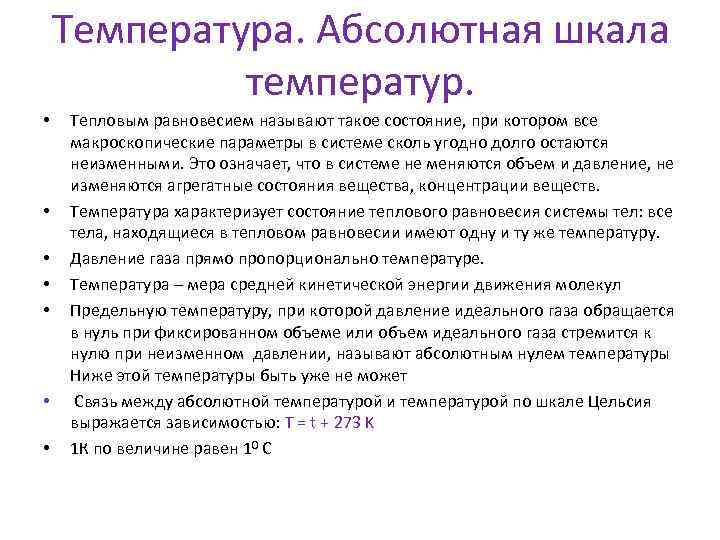 Температура. Абсолютная шкала температур.

• Тепловым равновесием называют такое состояние, при котором все макроскопические параметры в системе сколь угодно долго остаются неизменными. Это означает, что в системе не меняются объем и давление, не изменяются агрегатные состояния вещества, концентрации веществ.

• Температура характеризует состояние теплового равновесия системы тел: все тела, находящиеся в тепловом равновесии имеют одну и ту же температуру.

• Давление газа прямо пропорционально температуре.

• Температура – мера средней кинетической энергии движения молекул

• Предельную температуру, при которой давление идеального газа обращается в нуль при фиксированном объеме или объем идеального газа стремится к нулю при неизменном давлении, называют абсолютным нулем температуры Ниже этой температуры быть уже не может

• Связь между абсолютной температурой и температурой по шкале Цельсия выражается зависимостью: $T = t + 273$ К

• 1К по величине равен $1^0$ С